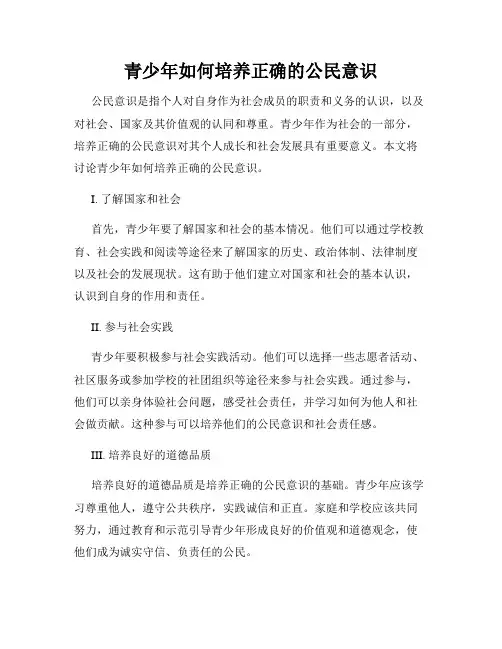 青少年如何培养正确的公民意识

公民意识是指个人对自身作为社会成员的职责和义务的认识，以及对社会、国家及其价值观的认同和尊重。青少年作为社会的一部分，培养正确的公民意识对其个人成长和社会发展具有重要意义。本文将讨论青少年如何培养正确的公民意识。

I. 了解国家和社会

首先，青少年要了解国家和社会的基本情况。他们可以通过学校教育、社会实践和阅读等途径来了解国家的历史、政治体制、法律制度以及社会的发展现状。这有助于他们建立对国家和社会的基本认识，认识到自身的作用和责任。

II. 参与社会实践

青少年要积极参与社会实践活动。他们可以选择一些志愿者活动、社区服务或参加学校的社团组织等途径来参与社会实践。通过参与，他们可以亲身体验社会问题，感受社会责任，并学习如何为他人和社会做贡献。这种参与可以培养他们的公民意识和社会责任感。

III. 培养良好的道德品质

培养良好的道德品质是培养正确的公民意识的基础。青少年应该学习尊重他人，遵守公共秩序，实践诚信和正直。家庭和学校应该共同努力，通过教育和示范引导青少年形成良好的价值观和道德观念，使他们成为诚实守信、负责任的公民。